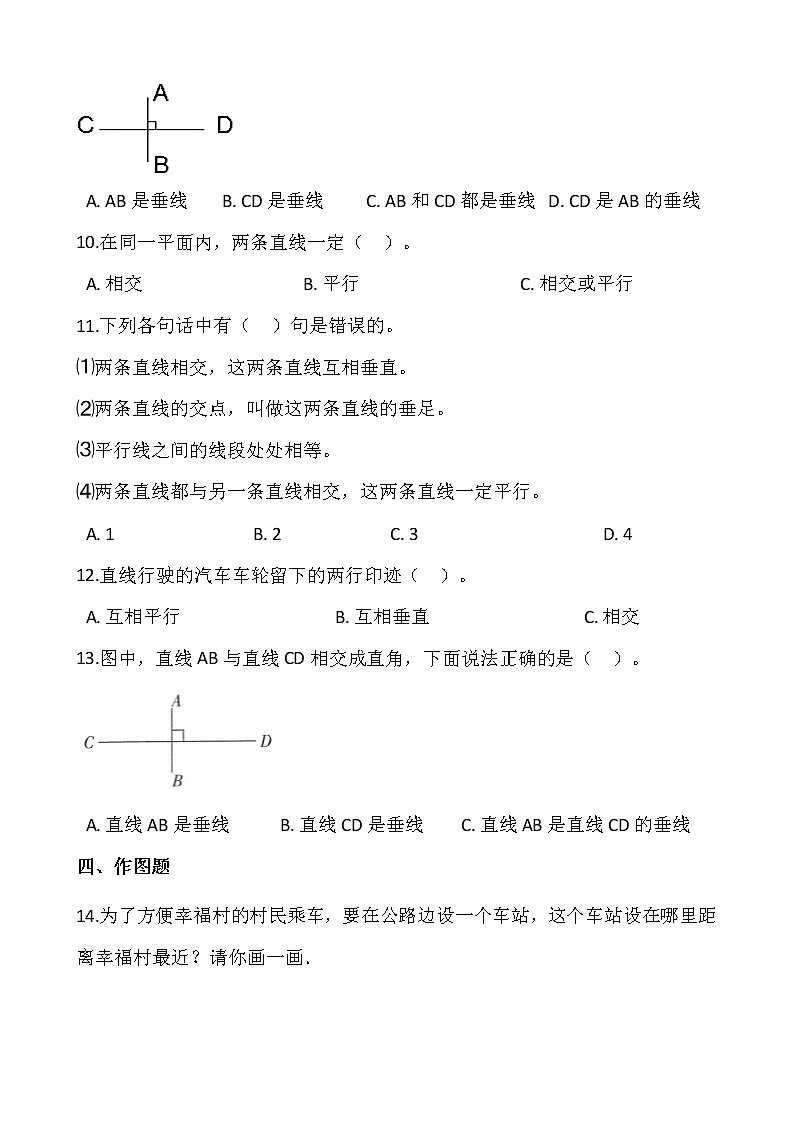 A
C D
B

A. AB 是垂线 B. CD 是垂线 C. AB 和 CD 都是垂线 D. CD 是 AB 的垂线

10.在同一平面内，两条直线一定（ ）。

A. 相交 B. 平行 C. 相交或平行

11.下列各句话中有（ ）句是错误的。

⑴两条直线相交，这两条直线互相垂直。

⑵两条直线的交点，叫做这两条直线的垂足。

⑶平行线之间的线段处处相等。

⑷两条直线都与另一条直线相交，这两条直线一定平行。

A. 1 B. 2 C. 3 D. 4

12.直线行驶的汽车车轮留下的两行印迹（ ）。

A. 互相平行 B. 互相垂直 C. 相交

13.图中，直线 AB 与直线 CD 相交成直角，下面说法正确的是（ ）。

A
C D
B

A. 直线 AB 是垂线 B. 直线 CD 是垂线 C. 直线 AB 是直线 CD 的垂线

四、作图题

14.为了方便幸福村的村民乘车，要在公路边设一个车站，这个车站设在哪里距离幸福村最近？请你画一画.